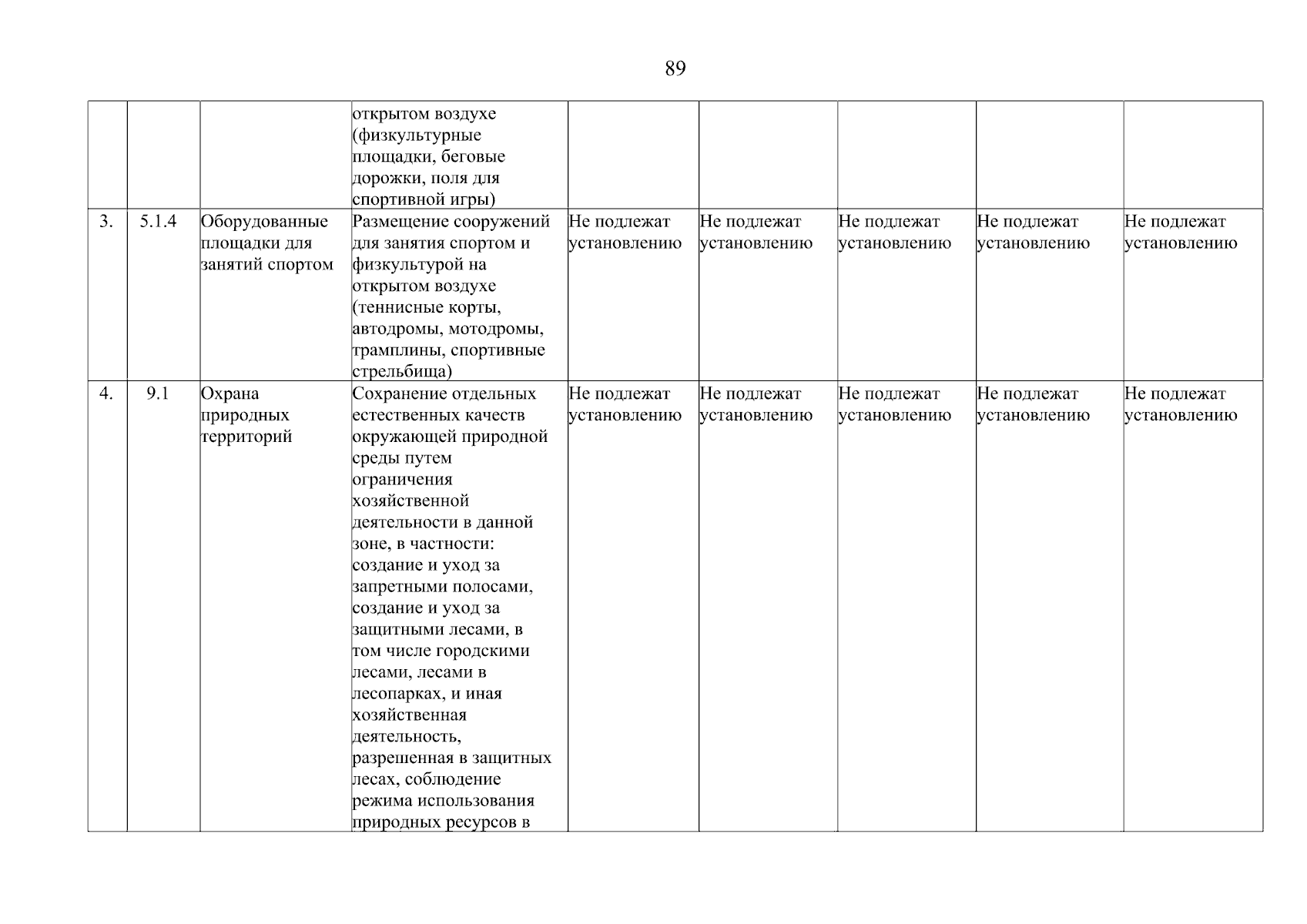 89

| | | | | | | | | |
|---|---|---|---|---|---|---|---|---|
| | | | открытом воздухе (физкультурные площадки, беговые дорожки, поля для спортивной игры) | | | | | |
| 3. | 5.1.4 | Оборудованные площадки для занятий спортом | Размещение сооружений для занятия спортом и физкультурой на открытом воздухе (теннисные корты, автодромы, мотодромы, трамплины, спортивные стрельбища) | Не подлежат установлению | Не подлежат установлению | Не подлежат установлению | Не подлежат установлению | Не подлежат установлению |
| 4. | 9.1 | Охрана природных территорий | Сохранение отдельных естественных качеств окружающей природной среды путем ограничения хозяйственной деятельности в данной зоне, в частности: создание и уход за запретными полосами, создание и уход за защитными лесами, в том числе городскими лесами, лесами в лесопарках, и иная хозяйственная деятельность, разрешенная в защитных лесах, соблюдение режима использования природных ресурсов в | Не подлежат установлению | Не подлежат установлению | Не подлежат установлению | Не подлежат установлению | Не подлежат установлению |